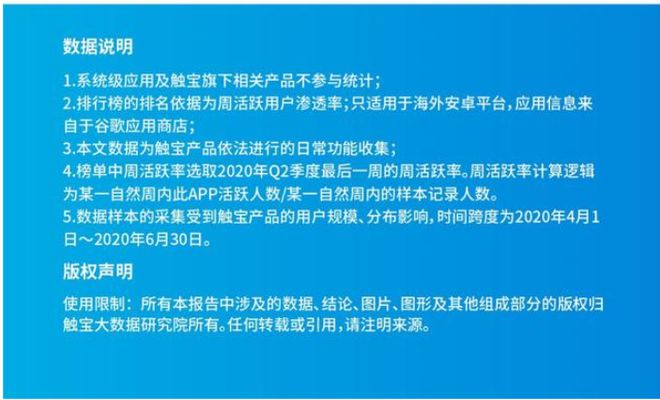 数据说明

1.系统级应用及触宝旗下相关产品不参与统计；
2.排行榜的排名依据为周活跃用户渗透率；只适用于海外安卓平台，应用信息来自于谷歌应用商店；
3.本文数据为触宝产品依法进行的日常功能收集；
4.榜单中周活跃率选取2020年Q2季度最后一周的周活跃率。周活跃率计算逻辑为某一自然周内此APP活跃人数/某一自然周内的样本记录人数。
5.数据样本的采集受到触宝产品的用户规模、分布影响，时间跨度为2020年4月1日～2020年6月30日。

版权声明

使用限制：所有本报告中涉及的数据、结论、图片、图形及其他组成部分的版权归触宝大数据研究院所有。任何转载或引用，请注明来源。